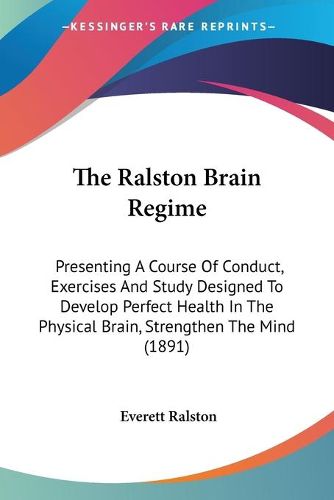 —KESSINGER'S RARE REPRINTS—

The Ralston Brain Regime

Presenting A Course Of Conduct, Exercises And Study Designed To Develop Perfect Health In The Physical Brain, Strengthen The Mind (1891)

Everett Ralston